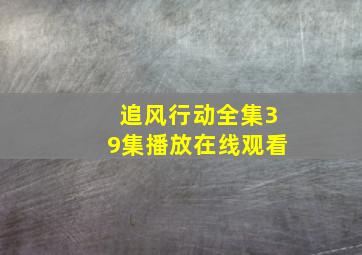 追风行动全集39集播放在线观看